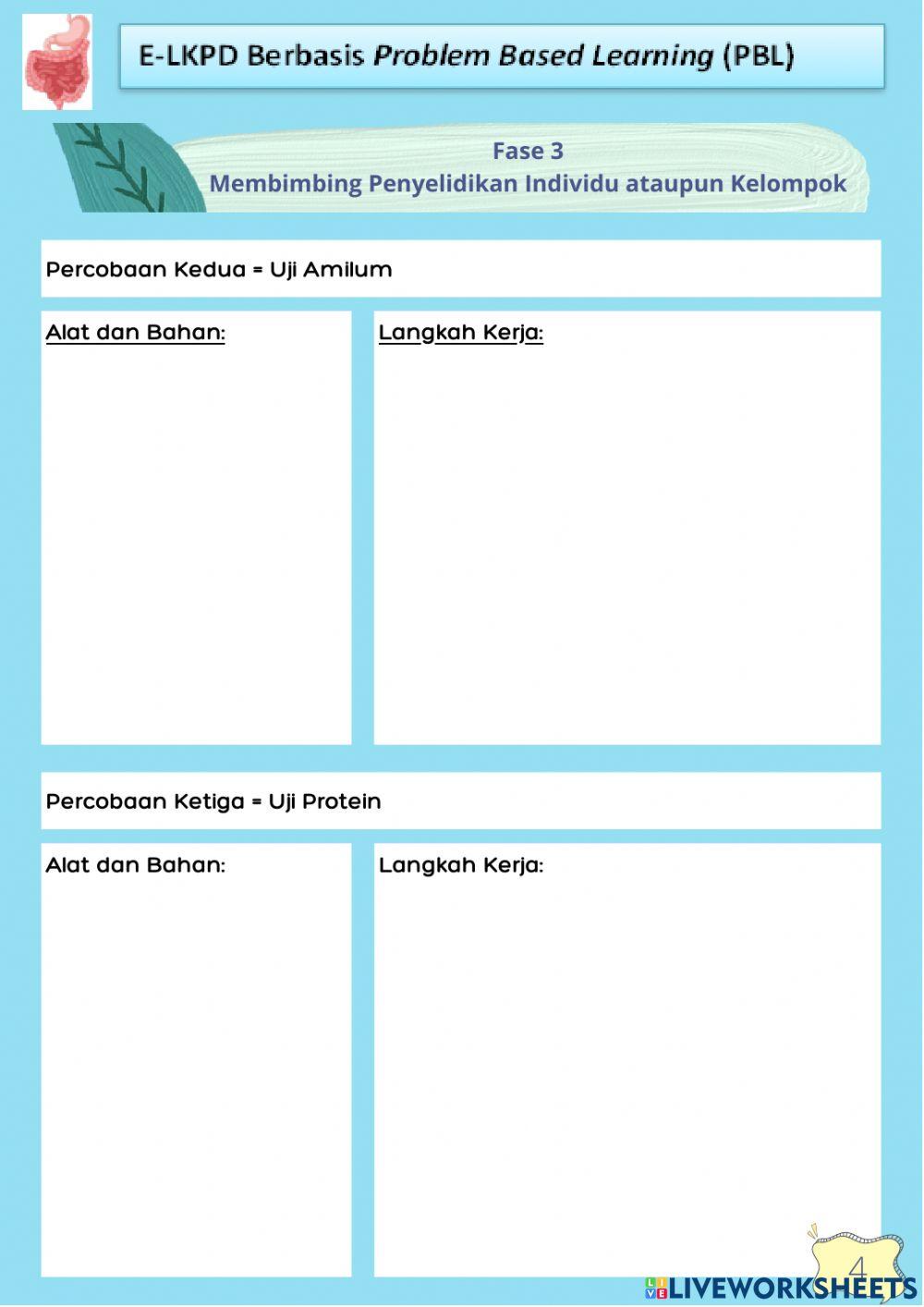 E-LKPD Berbasis Problem Based Learning (PBL)

Fase 3
Membimbing Penyelidikan Individu ataupun Kelompok

Percobaan Kedua = Uji Amilum

Alat dan Bahan:

Langkah Kerja:

Percobaan Ketiga = Uji Protein

Alat dan Bahan:

Langkah Kerja:

4

LIVEWORKSHEETS